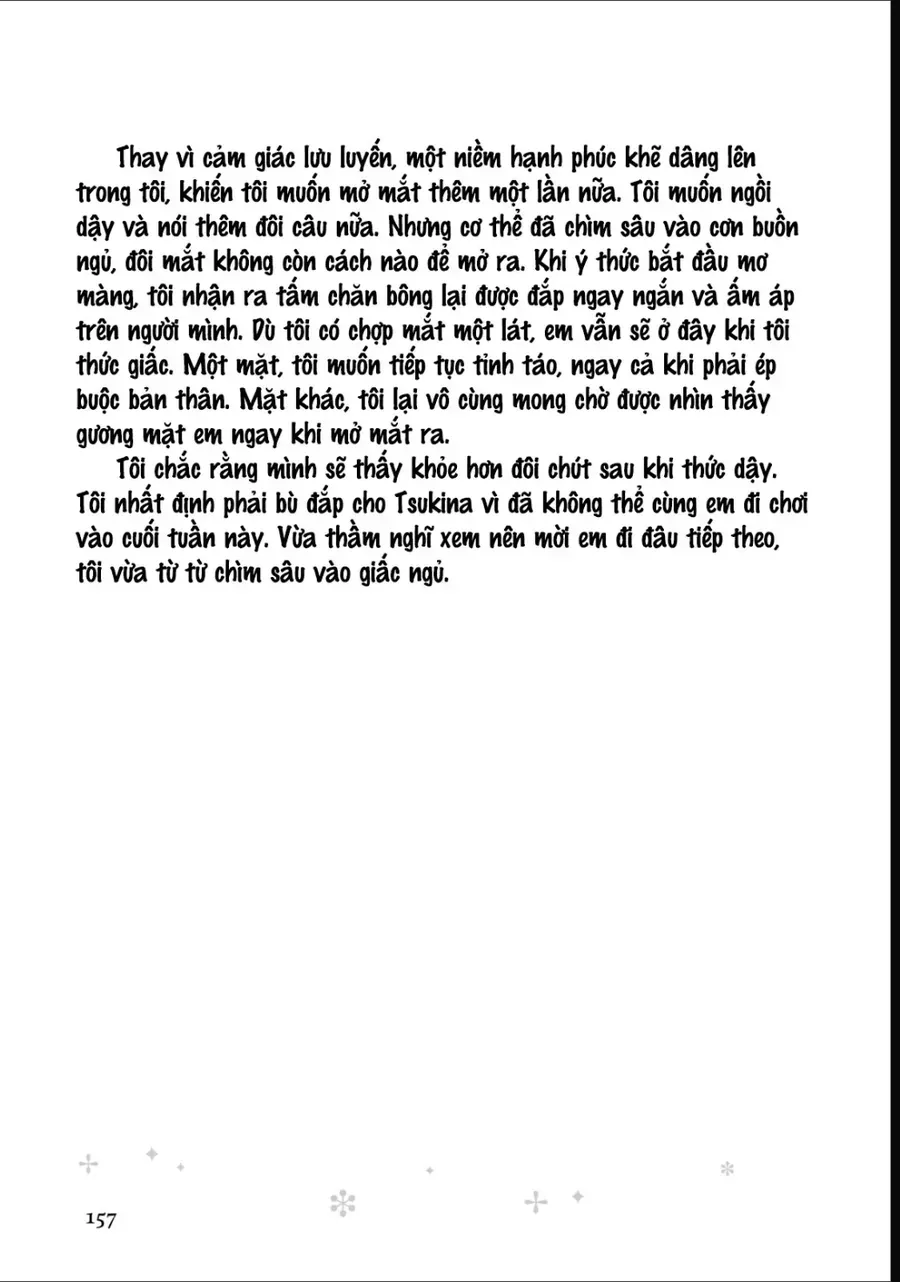 Thay vì cảm giác lưu luyến, một niềm hạnh phúc khẽ dâng lên trong tôi, khiến tôi muốn mở mắt thêm một lần nữa. Tôi muốn ngồi dậy và nói thêm đôi câu nữa. Nhưng cơ thể đã chìm sâu vào cơn buồn ngủ, đôi mắt không còn cách nào để mở ra. Khi ý thức bắt đầu mơ màng, tôi nhận ra tấm chăn bông lại được đắp ngay ngắn và ấm áp trên người mình. Dù tôi có chợp mắt một lát, em vẫn sẽ ở đây khi tôi thức giấc. Một mặt, tôi muốn tiếp tục tỉnh táo, ngay cả khi phải ép buộc bản thân. Mặt khác, tôi lại vô cùng mong chờ được nhìn thấy gương mặt em ngay khi mở mắt ra.

Tôi chắc rằng mình sẽ thấy khỏe hơn đôi chút sau khi thức dậy. Tôi nhất định phải bù đắp cho Tsukina vì đã không thể cùng em đi chơi vào cuối tuần này. Vừa thầm nghĩ xem nên mời em đi đâu tiếp theo, tôi vừa từ từ chìm sâu vào giấc ngủ.

157